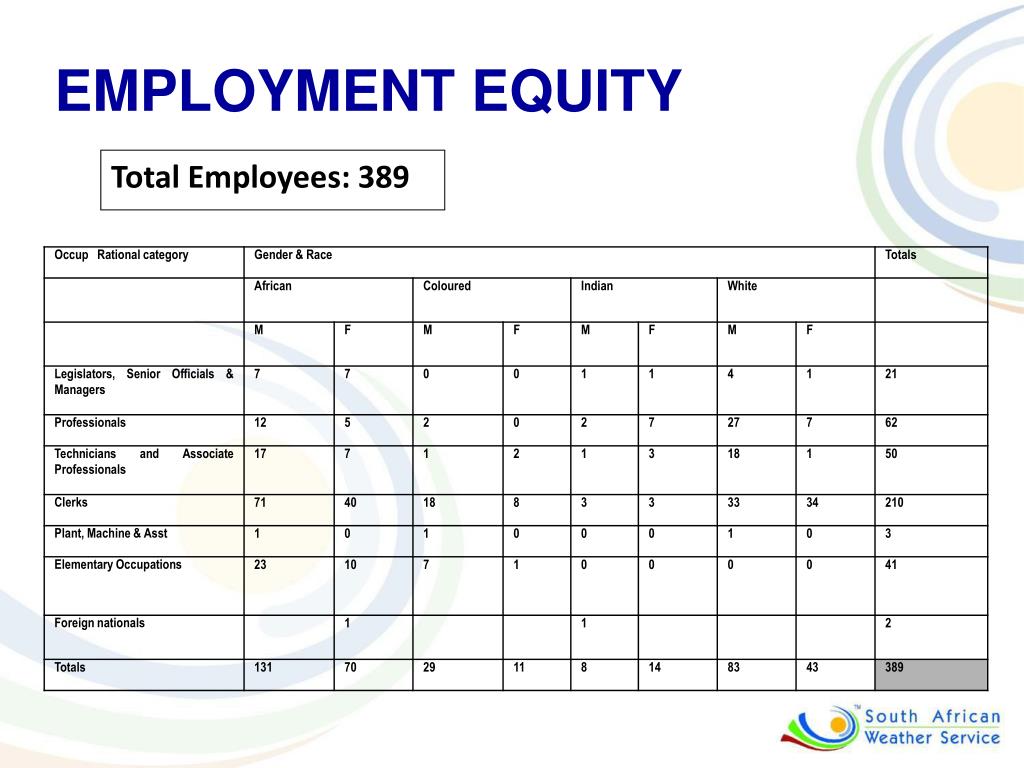 EMPLOYMENT EQUITY

Total Employees: 389

| Occup Rational category | Gender & Race | | | | | | | | Totals |
|---|---|---|---|---|---|---|---|---|---|
| | African | | Coloured | | Indian | | White | | |
| | M | F | M | F | M | F | M | F | |
| Legislators, Senior Officials & Managers | 7 | 7 | 0 | 0 | 1 | 1 | 4 | 1 | 21 |
| Professionals | 12 | 5 | 2 | 0 | 2 | 7 | 27 | 7 | 62 |
| Technicians and Associate Professionals | 17 | 7 | 1 | 2 | 1 | 3 | 18 | 1 | 50 |
| Clerks | 71 | 40 | 18 | 8 | 3 | 3 | 33 | 34 | 210 |
| Plant, Machine & Asst | 1 | 0 | 1 | 0 | 0 | 0 | 1 | 0 | 3 |
| Elementary Occupations | 23 | 10 | 7 | 1 | 0 | 0 | 0 | 0 | 41 |
| Foreign nationals | | 1 | | | 1 | | | | 2 |
| Totals | 131 | 70 | 29 | 11 | 8 | 14 | 83 | 43 | 389 |

South African Weather Service